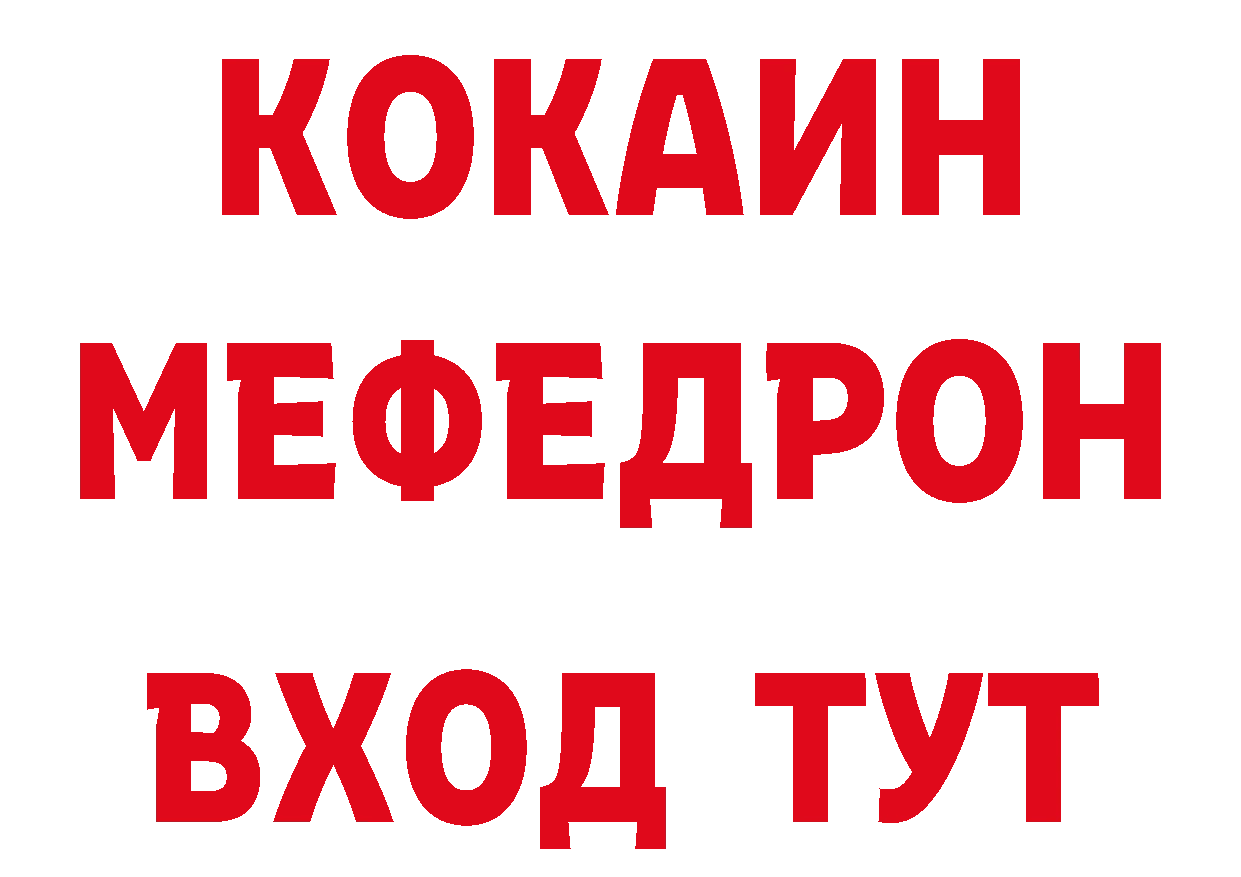 КОКАИН
МЕФЕДРОН
ВХОД ТУТ